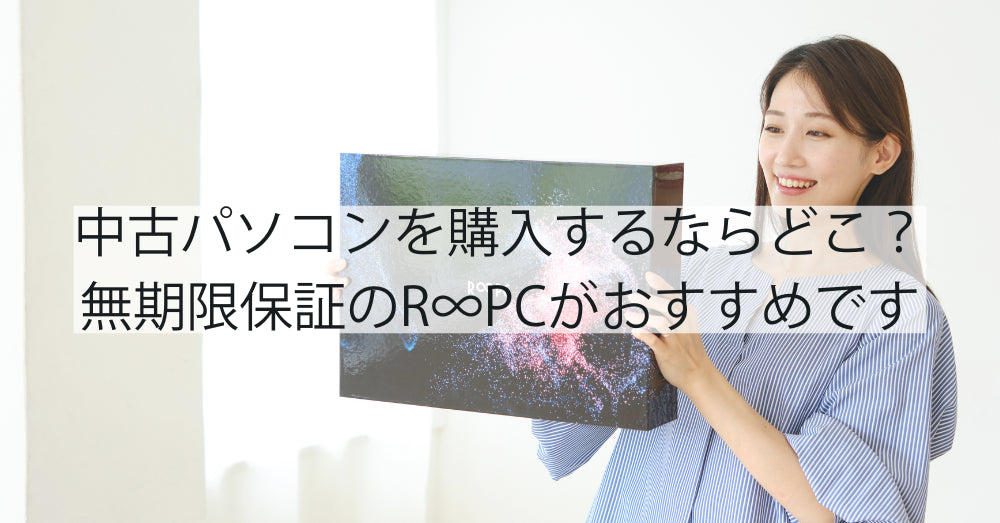 中古パソコンを購入するならどこ？
無期限保証のR∞PCがおすすめです